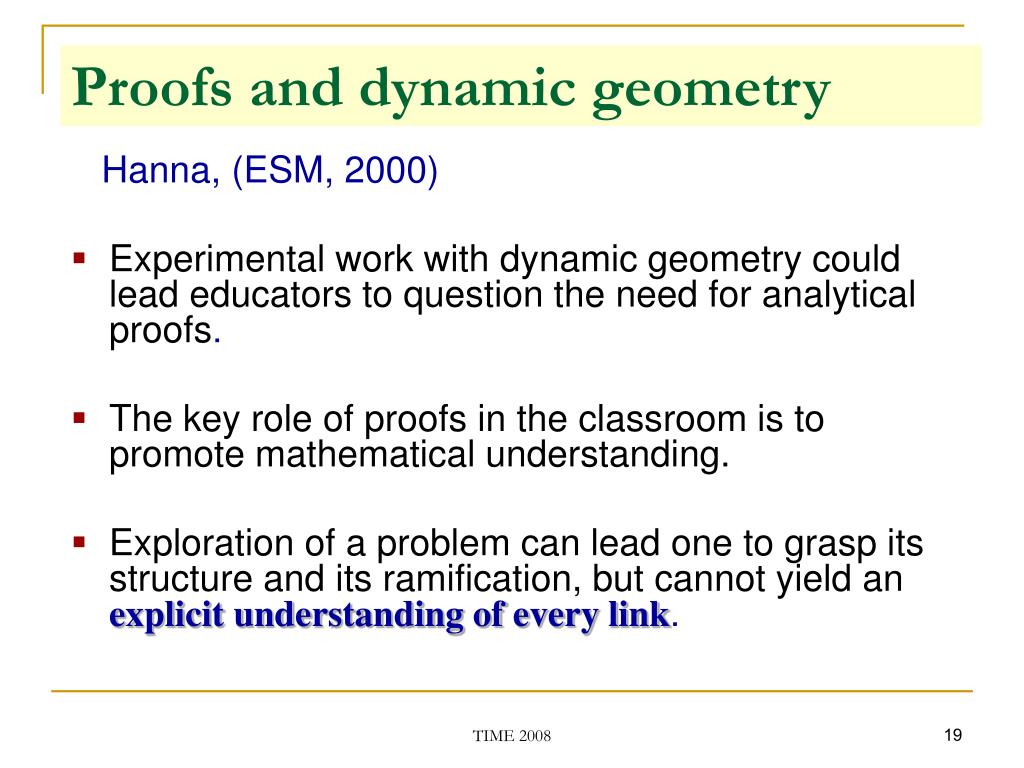 Proofs and dynamic geometry

Hanna, (ESM, 2000)

Experimental work with dynamic geometry could lead educators to question the need for analytical proofs.

The key role of proofs in the classroom is to promote mathematical understanding.

Exploration of a problem can lead one to grasp its structure and its ramification, but cannot yield an explicit understanding of every link.

TIME 2008

19